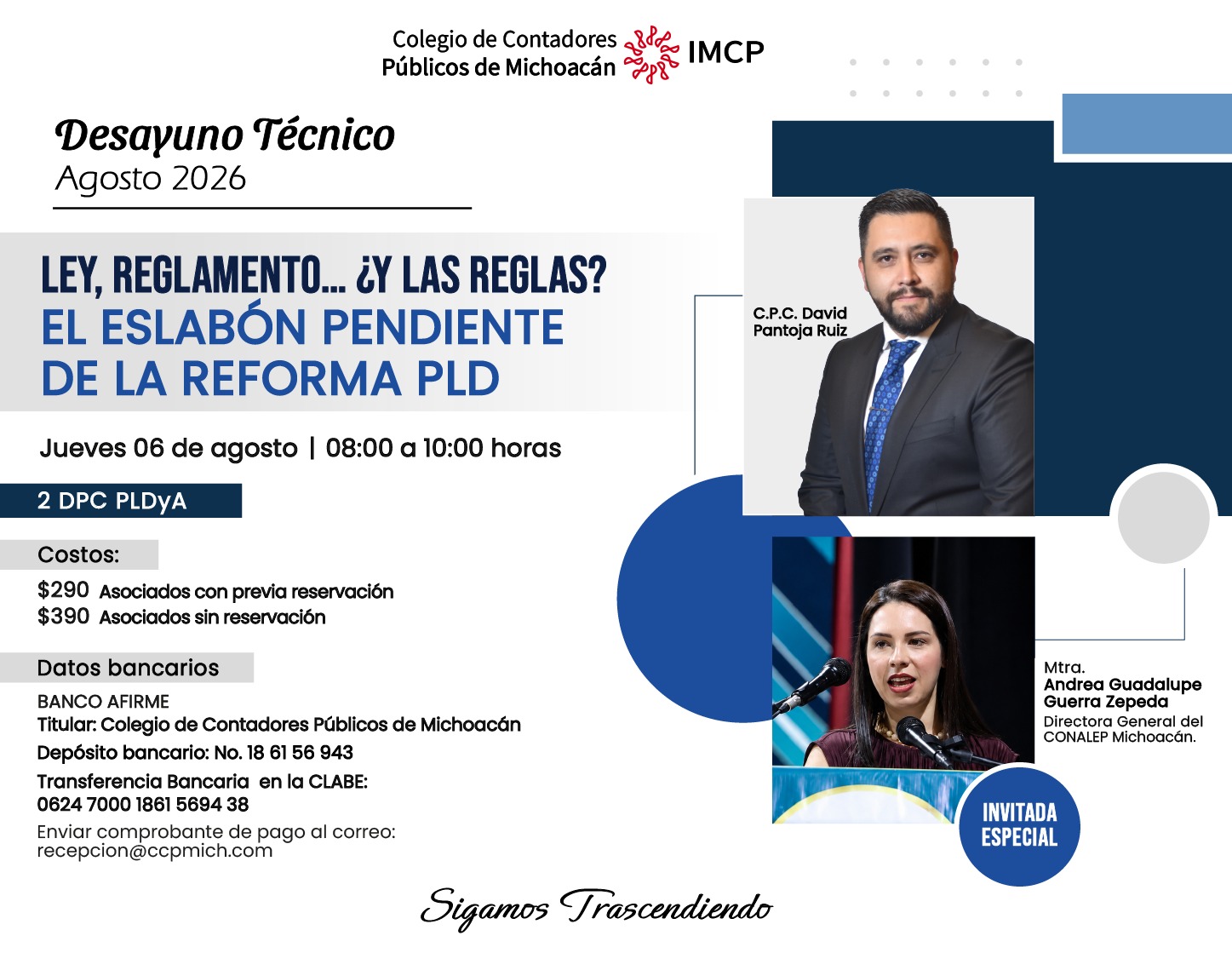 Colegio de Contadores Públicos de Michoacán IMCP

Desayuno Técnico
Agosto 2026

LEY, REGLAMENTO... ¿Y LAS REGLAS?
EL ESLABÓN PENDIENTE DE LA REFORMA PLD

Jueves 06 de agosto | 08:00 a 10:00 horas

2 DPC PLDyA

Costos:
$290 Asociados con previa reservación
$390 Asociados sin reservación

Datos bancarios
BANCO AFIRME
Titular: Colegio de Contadores Públicos de Michoacán
Depósito bancario: No. 18 61 56 943
Transferencia Bancaria en la CLABE:
0624 7000 1861 5694 38
Enviar comprobante de pago al correo:
recepcion@ccpmich.com

C.P.C. David Pantoja Ruiz

Mtra.
Andrea Guadalupe Guerra Zepeda
Directora General del CONALEP Michoacán.

INVITADA ESPECIAL

Sigamos Trascendiendo